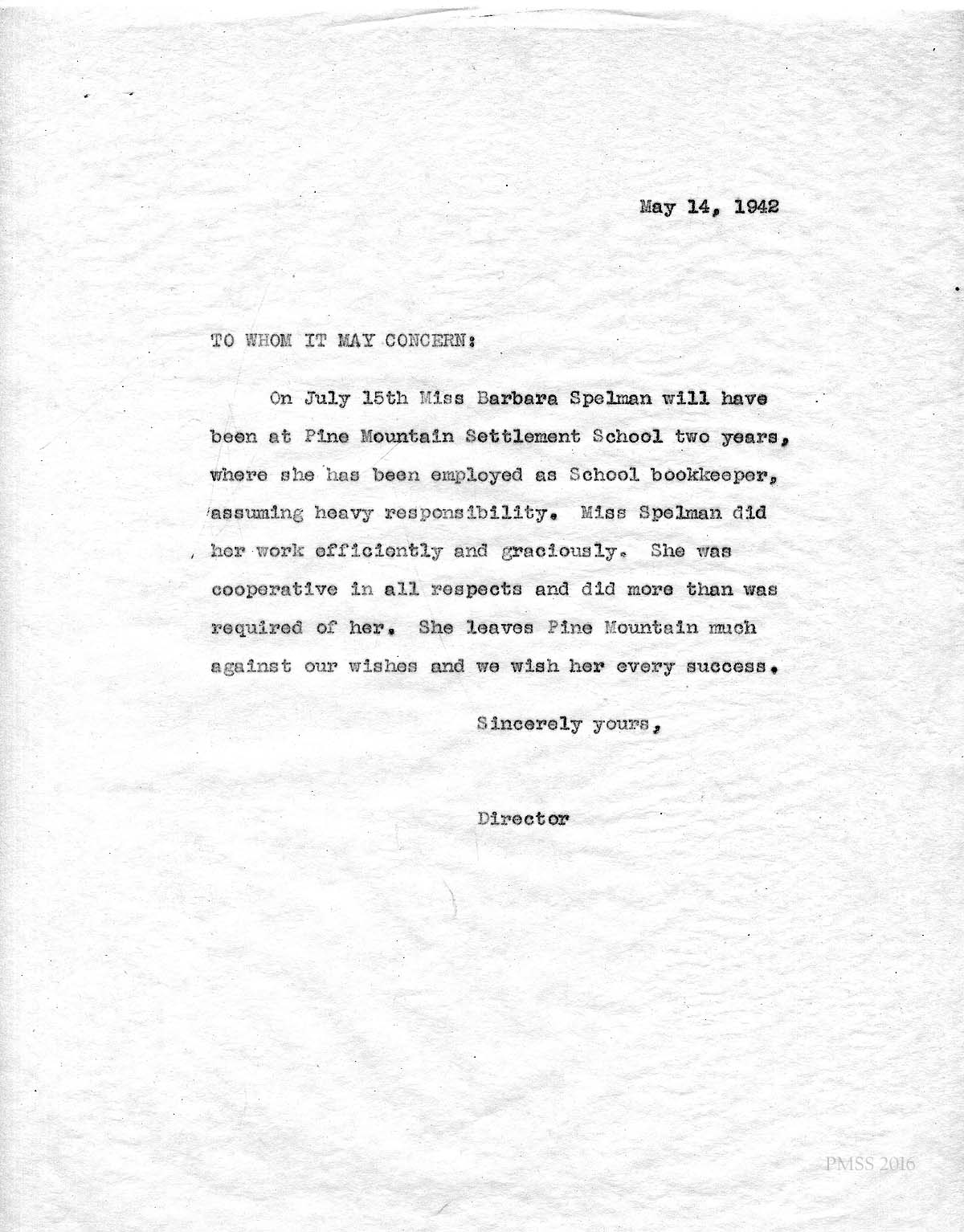 May 14, 1942

TO WHOM IT MAY CONCERN:

On July 15th Miss Barbara Spelman will have been at Pine Mountain Settlement School two years, where she has been employed as School bookkeeper, assuming heavy responsibility. Miss Spelman did her work efficiently and graciously. She was cooperative in all respects and did more than was required of her. She leaves Pine Mountain much against our wishes and we wish her every success.

Sincerely yours,

Director

PMSS 2016